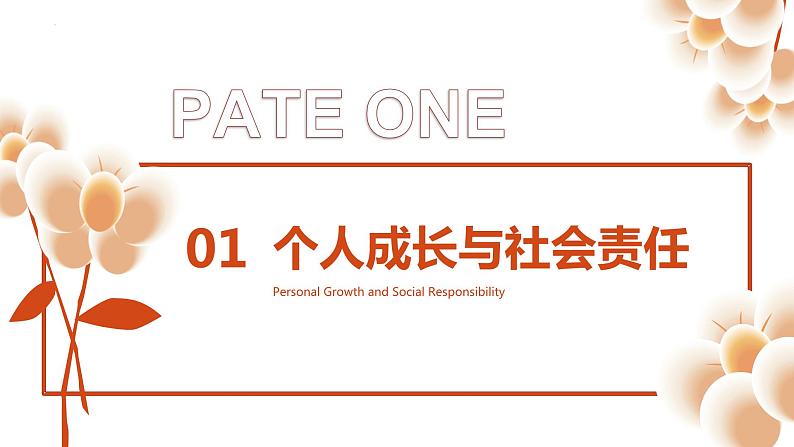 PATE ONE

01 个人成长与社会责任

Personal Growth and Social Responsibility